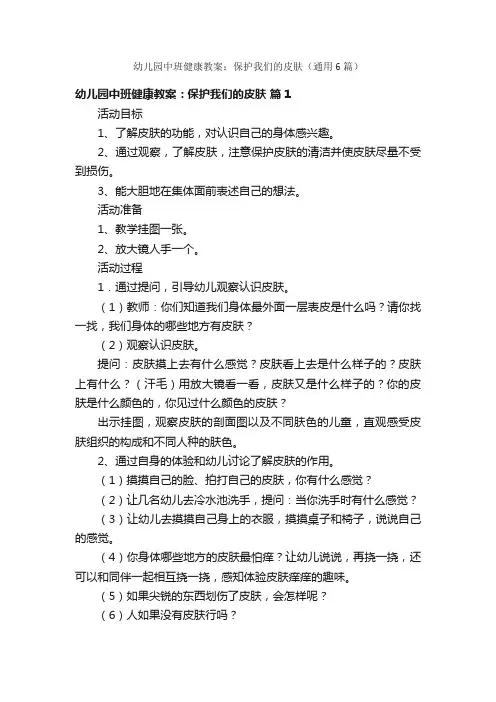 幼儿园中班健康教案：保护我们的皮肤（通用6篇）

幼儿园中班健康教案：保护我们的皮肤 篇1

活动目标

1、了解皮肤的功能，对认识自己的身体感兴趣。

2、通过观察，了解皮肤，注意保护皮肤的清洁并使皮肤尽量不受到损伤。

3、能大胆地在集体面前表述自己的想法。

活动准备

1、教学挂图一张。

2、放大镜人手一个。

活动过程

1．通过提问，引导幼儿观察认识皮肤。

（1）教师：你们知道我们身体最外面一层表皮是什么吗？请你找一找，我们身体的哪些地方有皮肤？

（2）观察认识皮肤。

提问：皮肤摸上去有什么感觉？皮肤看上去是什么样子的？皮肤上有什么？（汗毛）用放大镜看一看，皮肤又是什么样子的？你的皮肤是什么颜色的，你见过什么颜色的皮肤？

出示挂图，观察皮肤的剖面图以及不同肤色的儿童，直观感受皮肤组织的构成和不同人种的肤色。

2、通过自身的体验和幼儿讨论了解皮肤的作用。

（1）摸摸自己的脸、拍打自己的皮肤，你有什么感觉？

（2）让几名幼儿去冷水池洗手，提问：当你洗手时有什么感觉？

（3）让幼儿去摸摸自己身上的衣服，摸摸桌子和椅子，说说自己的感觉。

（4）你身体哪些地方的皮肤最怕痒？让幼儿说说，再挠一挠，还可以和同伴一起相互挠一挠，感知体验皮肤痒痒的趣味。

（5）如果尖锐的东西划伤了皮肤，会怎样呢？

（6）人如果没有皮肤行吗？